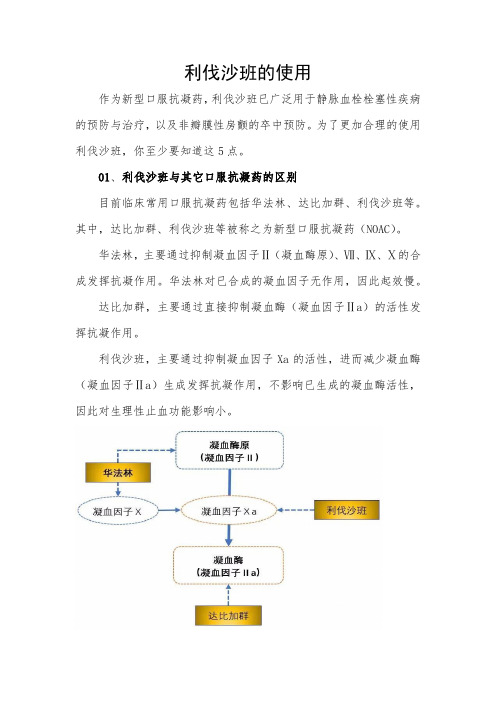 利伐沙班的使用

作为新型口服抗凝药，利伐沙班已广泛用于静脉血栓栓塞性疾病的预防与治疗，以及非瓣膜性房颤的卒中预防。为了更加合理的使用利伐沙班，你至少要知道这5点。

01、利伐沙班与其它口服抗凝药的区别

目前临床常用口服抗凝药包括华法林、达比加群、利伐沙班等。其中，达比加群、利伐沙班等被称之为新型口服抗凝药（NOAC）。

华法林，主要通过抑制凝血因子Ⅱ（凝血酶原）、Ⅶ、Ⅸ、Ⅹ的合成发挥抗凝作用。华法林对已合成的凝血因子无作用，因此起效慢。

达比加群，主要通过直接抑制凝血酶（凝血因子Ⅱa）的活性发挥抗凝作用。

利伐沙班，主要通过抑制凝血因子Xa的活性，进而减少凝血酶（凝血因子Ⅱa）生成发挥抗凝作用，不影响已生成的凝血酶活性，因此对生理性止血功能影响小。

凝血酶原
（凝血因子Ⅱ）

华法林

凝血因子X

凝血因子Xa

利伐沙班

凝血酶
（凝血因子Ⅱa）

达比加群